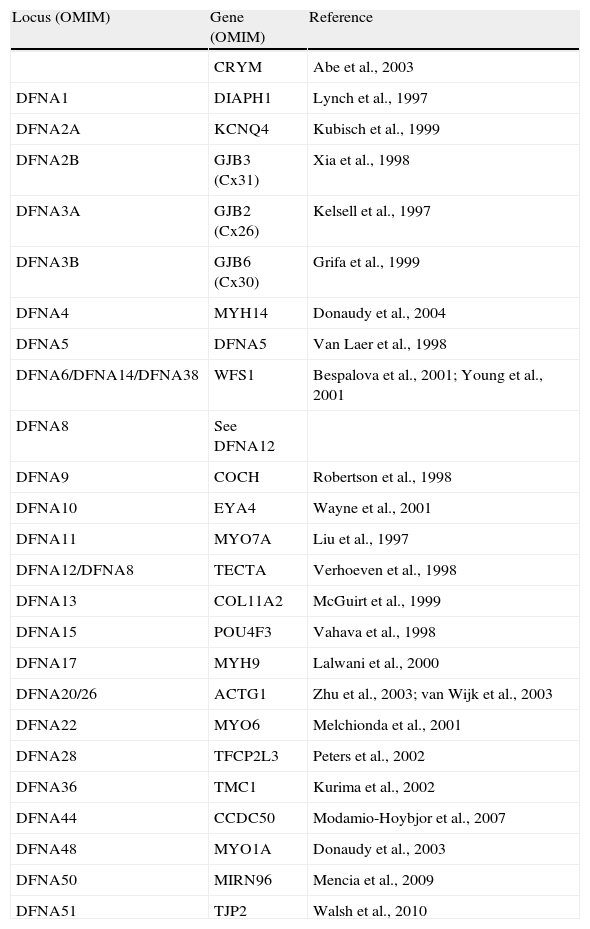 | Locus (OMIM) | Gene (OMIM) | Reference |
|---|---|---|
| | CRYM | Abe et al., 2003 |
| DFNA1 | DIAPH1 | Lynch et al., 1997 |
| DFNA2A | KCNQ4 | Kubisch et al., 1999 |
| DFNA2B | GJB3 (Cx31) | Xia et al., 1998 |
| DFNA3A | GJB2 (Cx26) | Kelsell et al., 1997 |
| DFNA3B | GJB6 (Cx30) | Grifa et al., 1999 |
| DFNA4 | MYH14 | Donaudy et al., 2004 |
| DFNA5 | DFNA5 | Van Laer et al., 1998 |
| DFNA6/DFNA14/DFNA38 | WFS1 | Bespalova et al., 2001; Young et al., 2001 |
| DFNA8 | See DFNA12 | |
| DFNA9 | COCH | Robertson et al., 1998 |
| DFNA10 | EYA4 | Wayne et al., 2001 |
| DFNA11 | MYO7A | Liu et al., 1997 |
| DFNA12/DFNA8 | TECTA | Verhoeven et al., 1998 |
| DFNA13 | COL11A2 | McGuirt et al., 1999 |
| DFNA15 | POU4F3 | Vahava et al., 1998 |
| DFNA17 | MYH9 | Lalwani et al., 2000 |
| DFNA20/26 | ACTG1 | Zhu et al., 2003; van Wijk et al., 2003 |
| DFNA22 | MYO6 | Melchionda et al., 2001 |
| DFNA28 | TFCP2L3 | Peters et al., 2002 |
| DFNA36 | TMC1 | Kurima et al., 2002 |
| DFNA44 | CCDC50 | Modamio-Hoybjor et al., 2007 |
| DFNA48 | MYO1A | Donaudy et al., 2003 |
| DFNA50 | MIRN96 | Mencia et al., 2009 |
| DFNA51 | TJP2 | Walsh et al., 2010 |